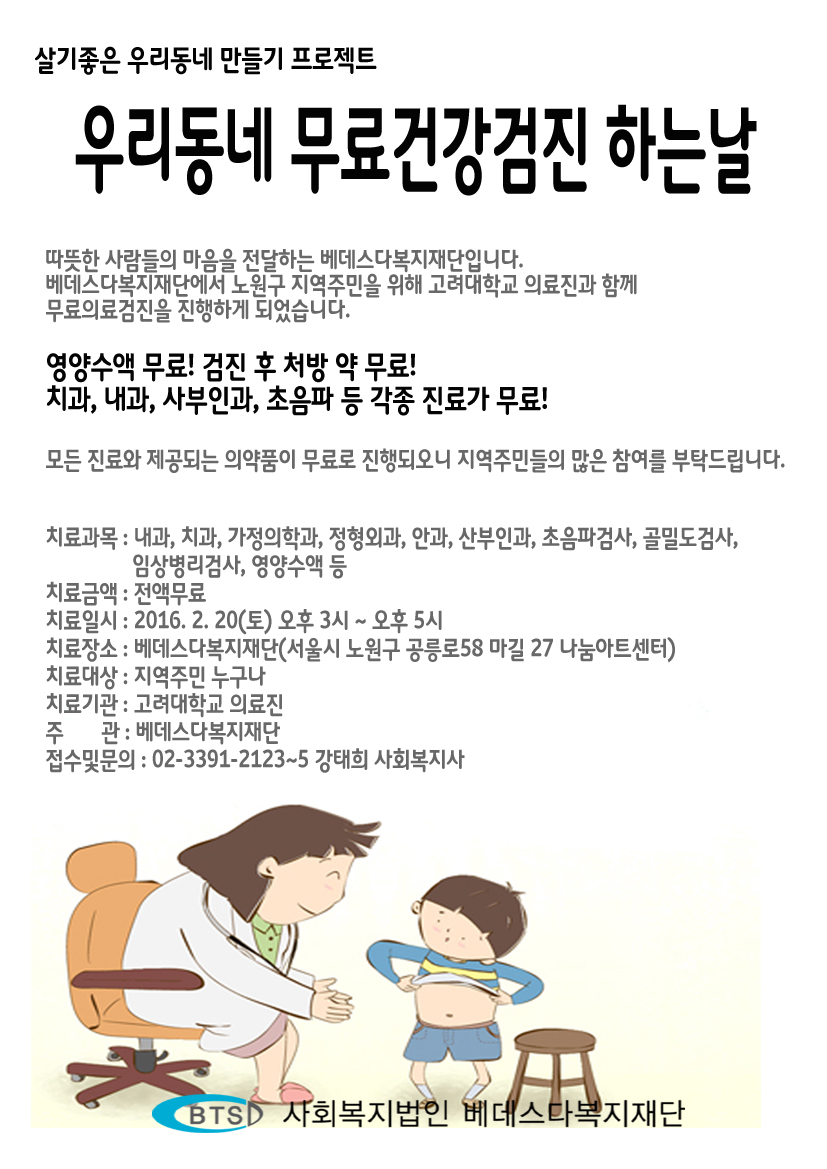 살기좋은 우리동네 만들기 프로젝트

우리동네 무료건강검진 하는날

따뜻한 사람들의 마음을 전달하는 베데스다복지재단입니다.
베데스다복지재단에서 노원구 지역주민을 위해 고려대학교 의료진과 함께 무료의료검진을 진행하게 되었습니다.

영양수액 무료! 검진 후 처방 약 무료!
치과, 내과, 사부인과, 초음파 등 각종 진료가 무료!

모든 진료와 제공되는 의약품이 무료로 진행되오니 지역주민들의 많은 참여를 부탁드립니다.

치료과목 : 내과, 치과, 가정의학과, 정형외과, 안과, 산부인과, 초음파검사, 골밀도검사, 임상병리검사, 영양수액 등
치료금액 : 전액무료
치료일시 : 2016. 2. 20(토) 오후 3시 ~ 오후 5시
치료장소 : 베데스다복지재단(서울시 노원구 공릉로58 마길 27 나눔아트센터)
치료대상 : 지역주민 누구나
치료기관 : 고려대학교 의료진
주 관 : 베데스다복지재단
접수및문의 : 02-3391-2123~5 강태희 사회복지사

BTS 사회복지법인 베데스다복지재단